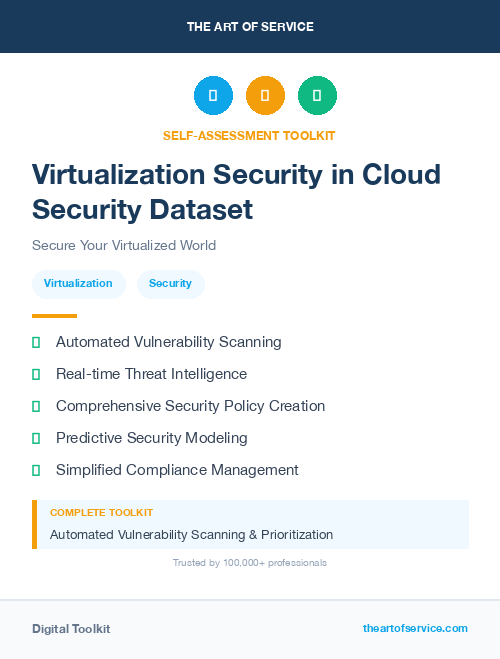 THE ART OF SERVICE

SELF-ASSESSMENT TOOLKIT

Virtualization Security in Cloud Security Dataset

Secure Your Virtualized World

Virtualization

Security

Automated Vulnerability Scanning

Real-time Threat Intelligence

Comprehensive Security Policy Creation

Predictive Security Modeling

Simplified Compliance Management

COMPLETE TOOLKIT

Automated Vulnerability Scanning & Prioritization

Trusted by 100,000+ professionals

Digital Toolkit

theartofservice.com